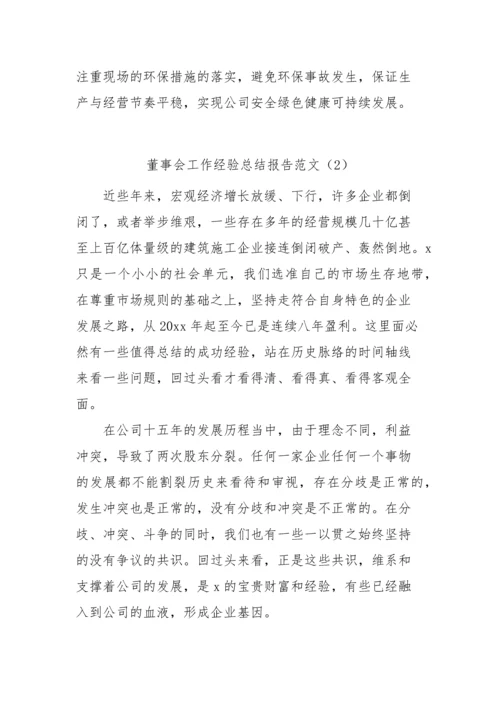 注重现场的环保措施的落实，避免环保事故发生，保证生产与经营节奏平稳，实现公司安全绿色健康可持续发展。

董事会工作经验总结报告范文（2）

近些年来，宏观经济增长放缓、下行，许多企业都倒闭了，或者举步维艰，一些存在多年的经营规模几十亿甚至上百亿体量级的建筑施工企业接连倒闭破产、轰然倒地。x只是一个小小的社会单元，我们选准自己的市场生存地带，在尊重市场规则的基础之上，坚持走符合自身特色的企业发展之路，从20xx年起至今已是连续八年盈利。这里面必然有一些值得总结的成功经验，站在历史脉络的时间轴线来看一些问题，回过头看才看得清、看得真、看得客观全面。

在公司十五年的发展历程当中，由于理念不同，利益冲突，导致了两次股东分裂。任何一家企业任何一个事物的发展都不能割裂历史来看待和审视，存在分歧是正常的，发生冲突也是正常的，没有分歧和冲突是不正常的。在分歧、冲突、斗争的同时，我们也有一些一以贯之始终坚持的没有争议的共识。回过头来看，正是这些共识，维系和支撑着公司的发展，是x的宝贵财富和经验，有些已经融入到公司的血液，形成企业基因。